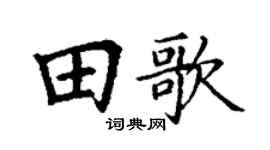 田歌

词典网